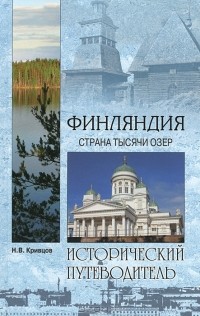 ФИНЛЯНДИЯ
СТРАНА ТЫСЯЧИ ОЗЕР

Н.В. Кривцов

ИСТОРИЧЕСКИЙ
ПУТЕВОДИТЕЛЬ